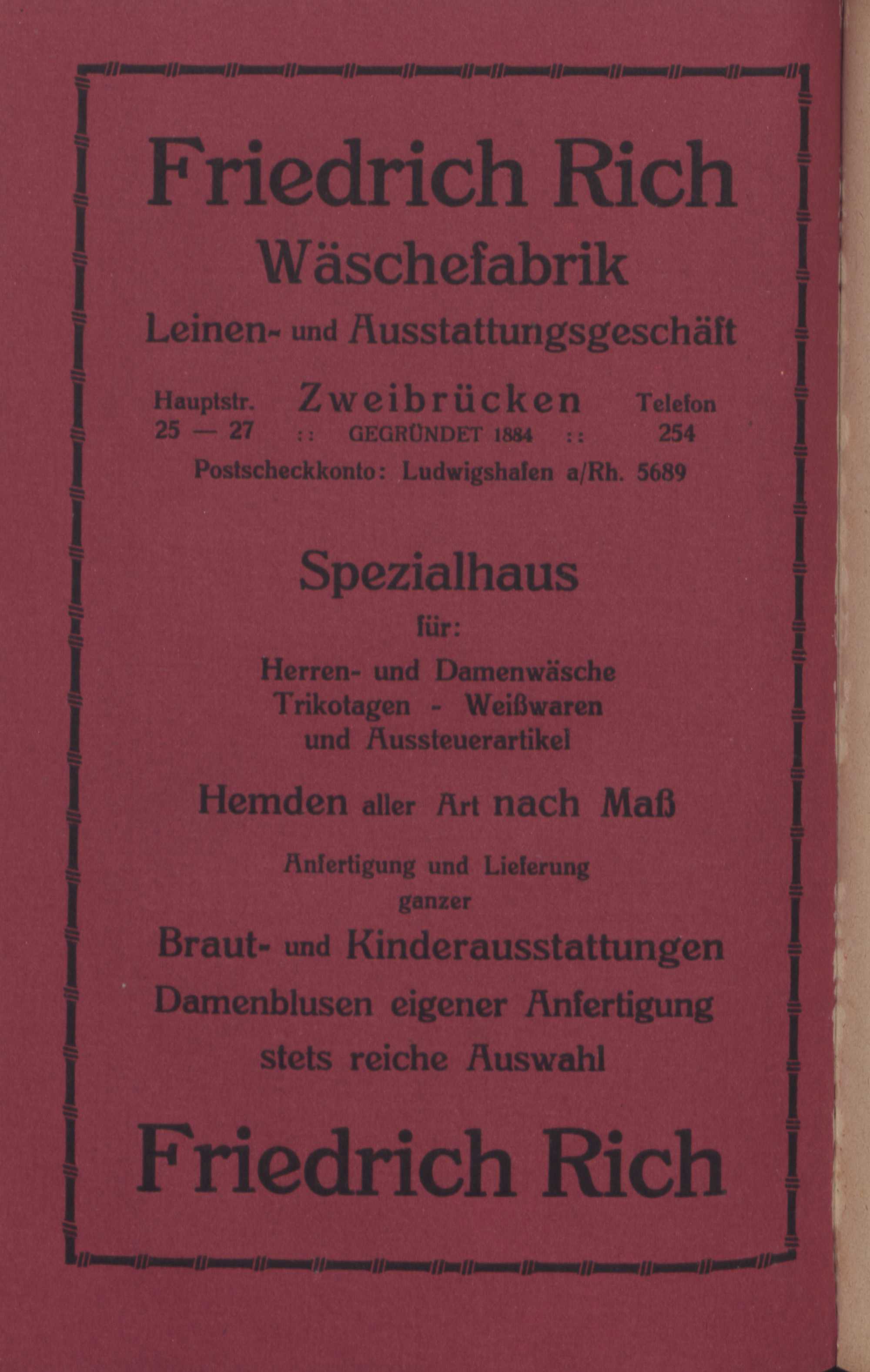 Friedrich Rich

Wäschefabrik

Leinen- und Ausstattungsgeschäft

Hauptstr. 25 — 27

Zweibrücken
:: GEGRÜNDET 1884 ::

Telefon 254

Postscheckkonto: Ludwigshafen a/Rh. 5689

Spezialhaus
für:

Herren- und Damenwäsche
Trikotagen - Weißwaren
und Aussteuerartikel

Hemden aller Art nach Maß

Anfertigung und Lieferung
ganzer

Braut- und Kinderausstattungen
Damenblusen eigener Anfertigung
stets reiche Auswahl

Friedrich Rich